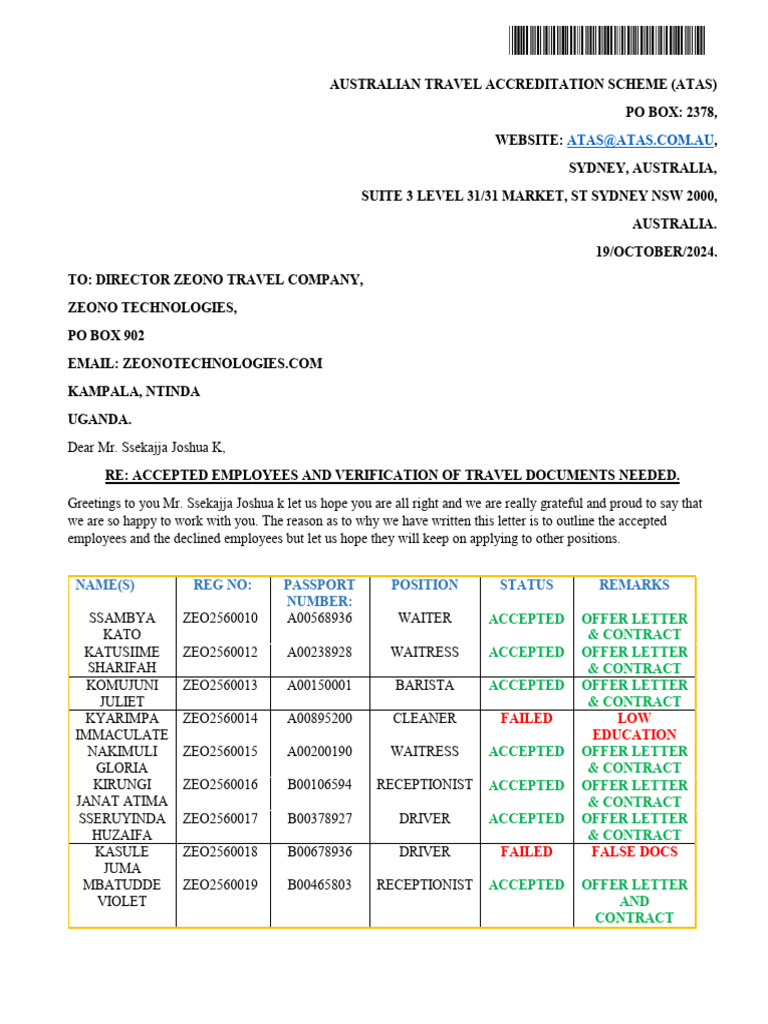 AUSTRALIAN TRAVEL ACCREDITATION SCHEME (ATAS)
PO BOX: 2378,
WEBSITE: ATAS@ATAS.COM.AU,
SYDNEY, AUSTRALIA,
SUITE 3 LEVEL 31/31 MARKET, ST SYDNEY NSW 2000,
AUSTRALIA.
19/OCTOBER/2024.

TO: DIRECTOR ZEONO TRAVEL COMPANY,
ZEONO TECHNOLOGIES,
PO BOX 902
EMAIL: ZEONOTECHNOLOGIES.COM
KAMPALA, NTINDA
UGANDA.

Dear Mr. Ssekajja Joshua K,

RE: ACCEPTED EMPLOYEES AND VERIFICATION OF TRAVEL DOCUMENTS NEEDED.

Greetings to you Mr. Ssekajja Joshua k let us hope you are all right and we are really grateful and proud to say that we are so happy to work with you. The reason as to why we have written this letter is to outline the accepted employees and the declined employees but let us hope they will keep on applying to other positions.

| NAME(S) | REG NO: | PASSPORT NUMBER: | POSITION | STATUS | REMARKS |
|---|---|---|---|---|---|
| SSAMBYA KATO | ZEO2560010 | A00568936 | WAITER | ACCEPTED | OFFER LETTER & CONTRACT |
| KATUSIIME SHARIFAH | ZEO2560012 | A00238928 | WAITRESS | ACCEPTED | OFFER LETTER & CONTRACT |
| KOMUJUNI JULIET | ZEO2560013 | A00150001 | BARISTA | ACCEPTED | OFFER LETTER & CONTRACT |
| KYARIMPA IMMACULATE | ZEO2560014 | A00895200 | CLEANER | FAILED | LOW EDUCATION |
| NAKIMULI GLORIA | ZEO2560015 | A00200190 | WAITRESS | ACCEPTED | OFFER LETTER & CONTRACT |
| KIRUNGI JANAT ATIMA | ZEO2560016 | B00106594 | RECEPTIONIST | ACCEPTED | OFFER LETTER & CONTRACT |
| SSERUYINDA HUZAIFA | ZEO2560017 | B00378927 | DRIVER | ACCEPTED | OFFER LETTER & CONTRACT |
| KASULE JUMA | ZEO2560018 | B00678936 | DRIVER | FAILED | FALSE DOCS |
| MBATUDDE VIOLET | ZEO2560019 | B00465803 | RECEPTIONIST | ACCEPTED | OFFER LETTER AND CONTRACT |